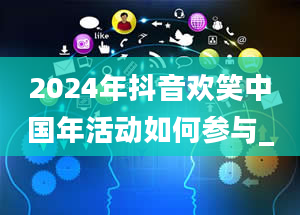 like

2024年抖音欢笑中国年活动如何参与_